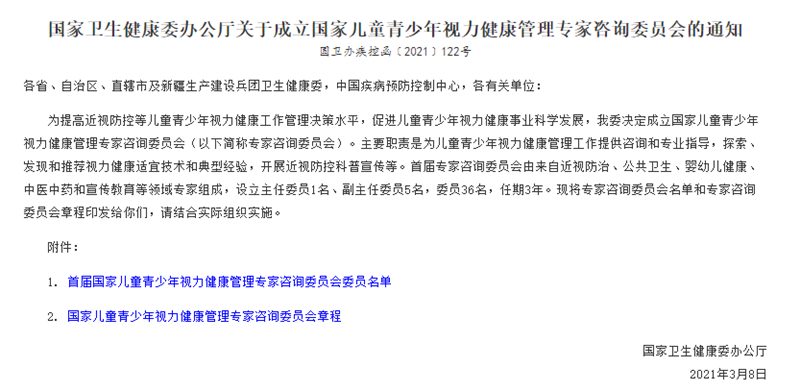 国家卫生健康委办公厅关于成立国家儿童青少年视力健康管理专家咨询委员会的通知

国卫办疾控函〔2021〕122号

各省、自治区、直辖市及新疆生产建设兵团卫生健康委，中国疾病预防控制中心，各有关单位：

为提高近视防控等儿童青少年视力健康工作管理决策水平，促进儿童青少年视力健康事业科学发展，我委决定成立国家儿童青少年视力健康管理专家咨询委员会（以下简称专家咨询委员会）。主要职责是为儿童青少年视力健康管理工作提供咨询和专业指导，探索、发现和推荐视力健康适宜技术和典型经验，开展近视防控科普宣传等。首届专家咨询委员会由来自近视防治、公共卫生、婴幼儿健康、中医中药和宣传教育等领域专家组成，设立主任委员1名、副主任委员5名，委员36名，任期3年。现将专家咨询委员会名单和专家咨询委员会章程印发给你们，请结合实际组织实施。

附件：

1. 首届国家儿童青少年视力健康管理专家咨询委员会委员名单

2. 国家儿童青少年视力健康管理专家咨询委员会章程

国家卫生健康委办公厅

2021年3月8日